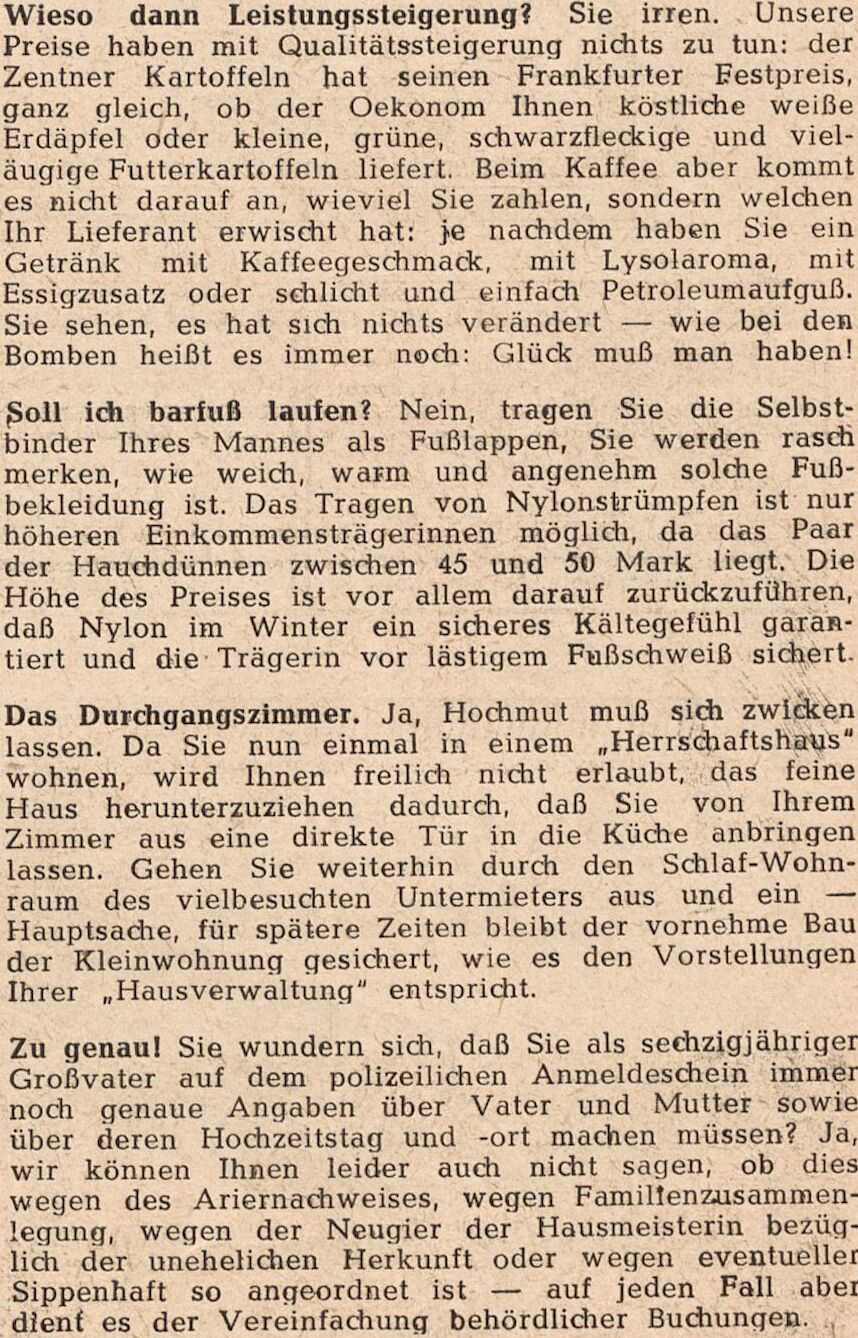 Wieso dann Leistungssteigerung? Sie irren. Unsere Preise haben mit Qualitätssteigerung nichts zu tun: der Zentner Kartoffeln hat seinen Frankfurter Festpreis, ganz gleich, ob der Oekonom Ihnen köstliche weiße Erdäpfel oder kleine, grüne, schwarzfleckige und vieläugige Futterkartoffeln liefert. Beim Kaffee aber kommt es nicht darauf an, wieviel Sie zahlen, sondern welchen Ihr Lieferant erwischt hat: je nachdem haben Sie ein Getränk mit Kaffeegeschmack, mit Lysolaroma, mit Essigzusatz oder schlicht und einfach Petroleumaufguß. Sie sehen, es hat sich nichts verändert — wie bei den Bomben heißt es immer noch: Glück muß man haben!

Soll ich barfuß laufen? Nein, tragen Sie die Selbstbinder Ihres Mannes als Fußlappen, Sie werden rasch merken, wie weich, warm und angenehm solche Fußbekleidung ist. Das Tragen von Nylonstrümpfen ist nur höheren Einkommensträgerinnen möglich, da das Paar der Hauchdünnen zwischen 45 und 50 Mark liegt. Die Höhe des Preises ist vor allem darauf zurückzuführen, daß Nylon im Winter ein sicheres Kältegefühl garantiert und die Trägerin vor lästigem Fußschweiß sichert.

Das Durchgangszimmer. Ja, Hochmut muß sich zwicken lassen. Da Sie nun einmal in einem „Herrschaftshaus" wohnen, wird Ihnen freilich nicht erlaubt, das feine Haus herunterzuziehen dadurch, daß Sie von Ihrem Zimmer aus eine direkte Tür in die Küche anbringen lassen. Gehen Sie weiterhin durch den Schlaf-Wohnraum des vielbesuchten Untermieters aus und ein — Hauptsache, für spätere Zeiten bleibt der vornehme Bau der Kleinwohnung gesichert, wie es den Vorstellungen Ihrer „Hausverwaltung" entspricht.

Zu genau! Sie wundern sich, daß Sie als sechzigjähriger Großvater auf dem polizeilichen Anmeldeschein immer noch genaue Angaben über Vater und Mutter sowie über deren Hochzeitstag und -ort machen müssen? Ja, wir können Ihnen leider auch nicht sagen, ob dies wegen des Ariernachweises, wegen Familienzusammenlegung, wegen der Neugier der Hausmeisterin bezüglich der unehelichen Herkunft oder wegen eventueller Sippenhaft so angeordnet ist — auf jeden Fall aber dient es der Vereinfachung behördlicher Buchungen.